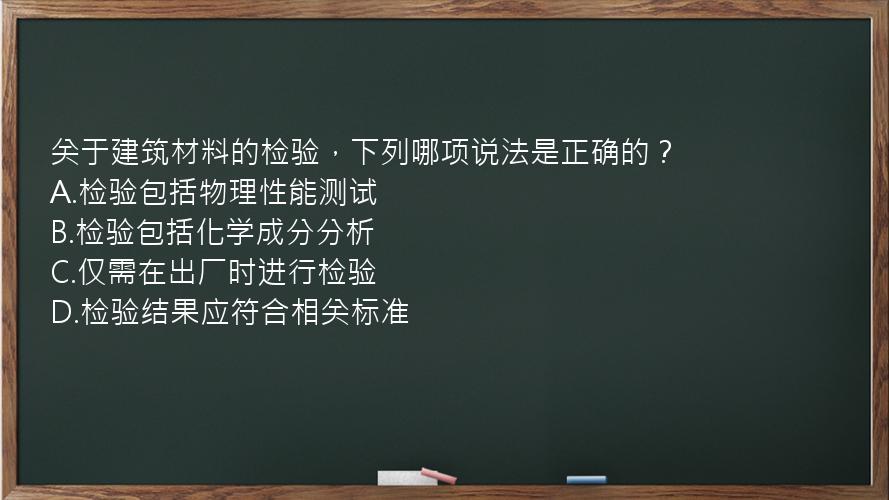 关于建筑材料的检验，下列哪项说法是正确的？
A.检验包括物理性能测试
B.检验包括化学成分分析
C.仅需在出厂时进行检验
D.检验结果应符合相关标准